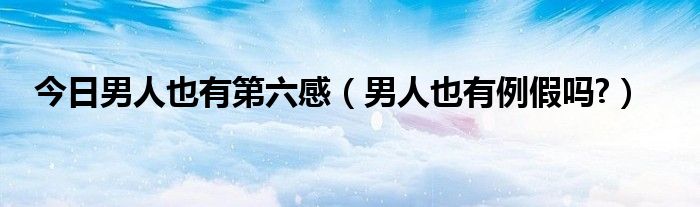 今日男人也有第六感（男人也有例假吗?）